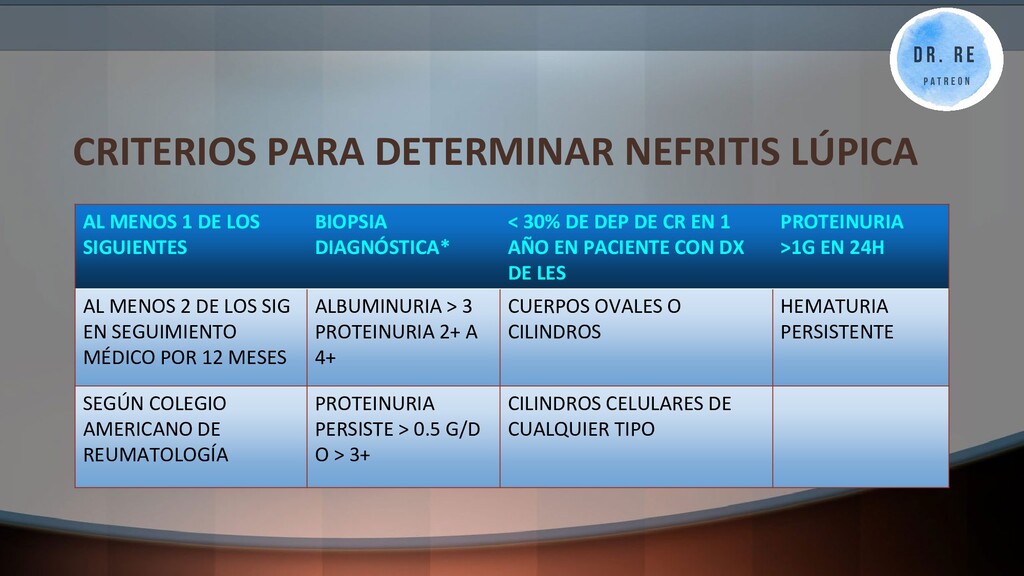 DR. RE
PATREON

CRITERIOS PARA DETERMINAR NEFRITIS LÚPICA

| AL MENOS 1 DE LOS SIGUIENTES | BIOPSIA DIAGNÓSTICA* | < 30% DE DEP DE CR EN 1 AÑO EN PACIENTE CON DX DE LES | PROTEINURIA >1G EN 24H |
|---|---|---|---|
| AL MENOS 2 DE LOS SIG EN SEGUIMIENTO MÉDICO POR 12 MESES | ALBUMINURIA > 3 PROTEINURIA 2+ A 4+ | CUERPOS OVALES O CILINDROS | HEMATURIA PERSISTENTE |
| SEGÚN COLEGIO AMERICANO DE REUMATOLOGÍA | PROTEINURIA PERSISTE > 0.5 G/D O > 3+ | CILINDROS CELULARES DE CUALQUIER TIPO | |